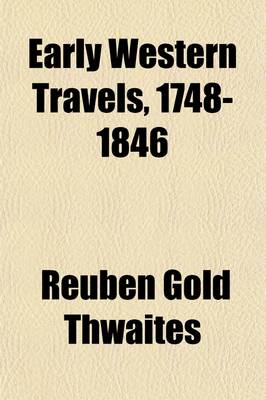 Early Western Travels, 1748-1846

Reuben Gold Thwaites